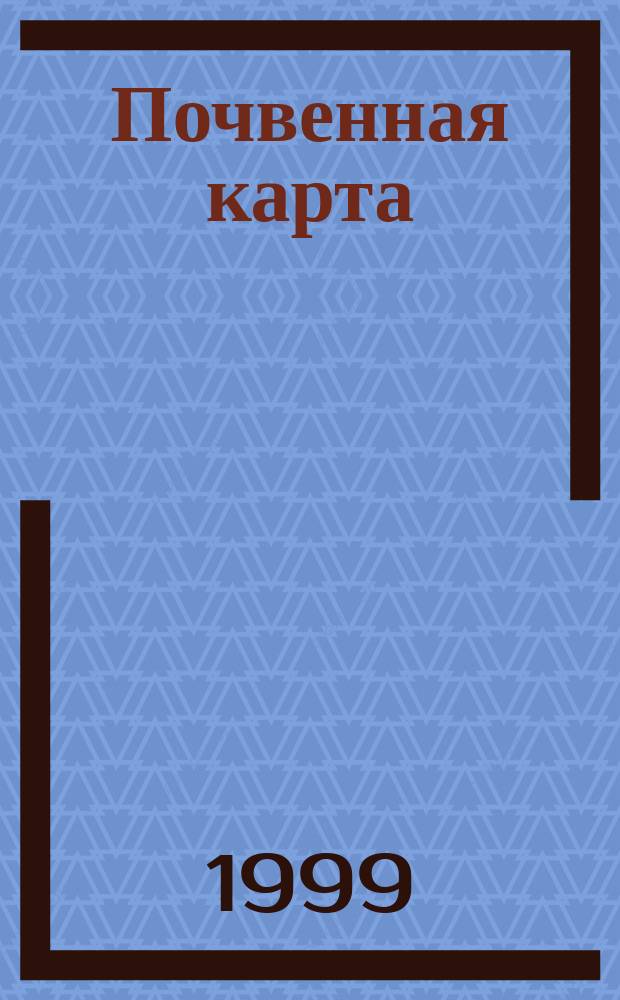 Почвенная карта

1999